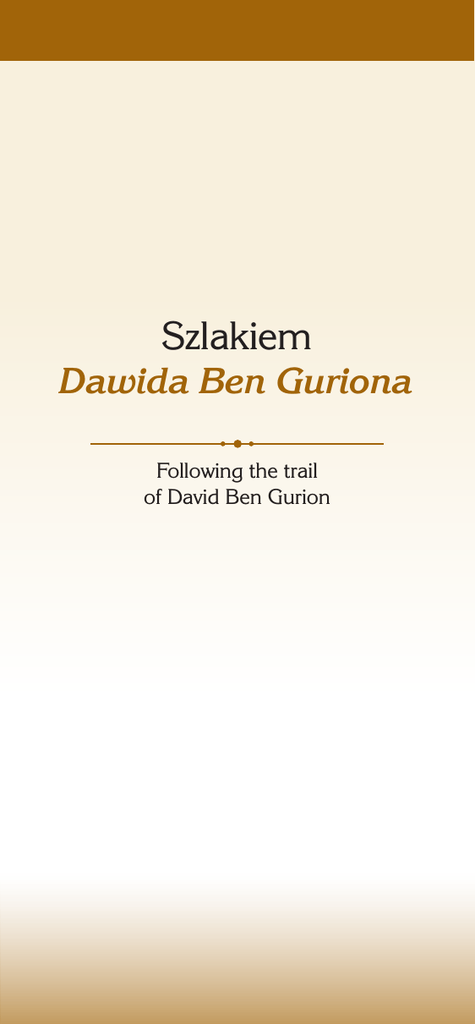 Szlakiem
Dawida Ben Guriona

Following the trail
of David Ben Gurion